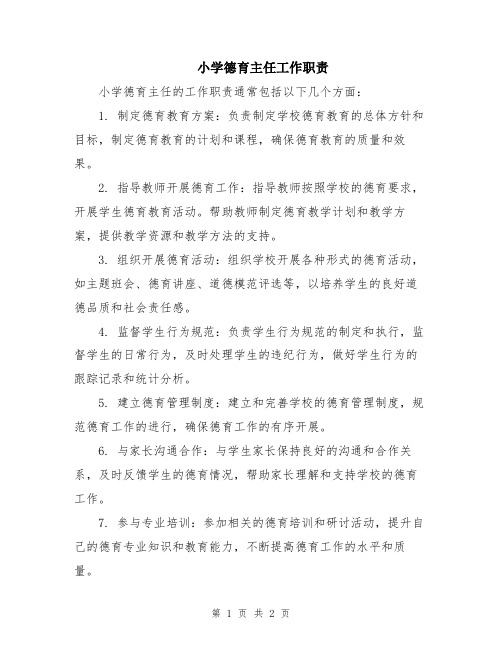 小学德育主任工作职责

小学德育主任的工作职责通常包括以下几个方面：

1. 制定德育教育方案：负责制定学校德育教育的总体方针和目标，制定德育教育的计划和课程，确保德育教育的质量和效果。

2. 指导教师开展德育工作：指导教师按照学校的德育要求，开展学生德育教育活动。帮助教师制定德育教学计划和教学方案，提供教学资源和教学方法的支持。

3. 组织开展德育活动：组织学校开展各种形式的德育活动，如主题班会、德育讲座、道德模范评选等，以培养学生的良好道德品质和社会责任感。

4. 监督学生行为规范：负责学生行为规范的制定和执行，监督学生的日常行为，及时处理学生的违纪行为，做好学生行为的跟踪记录和统计分析。

5. 建立德育管理制度：建立和完善学校的德育管理制度，规范德育工作的进行，确保德育工作的有序开展。

6. 与家长沟通合作：与学生家长保持良好的沟通和合作关系，及时反馈学生的德育情况，帮助家长理解和支持学校的德育工作。

7. 参与专业培训：参加相关的德育培训和研讨活动，提升自己的德育专业知识和教育能力，不断提高德育工作的水平和质量。

第 1 页 共 2 页